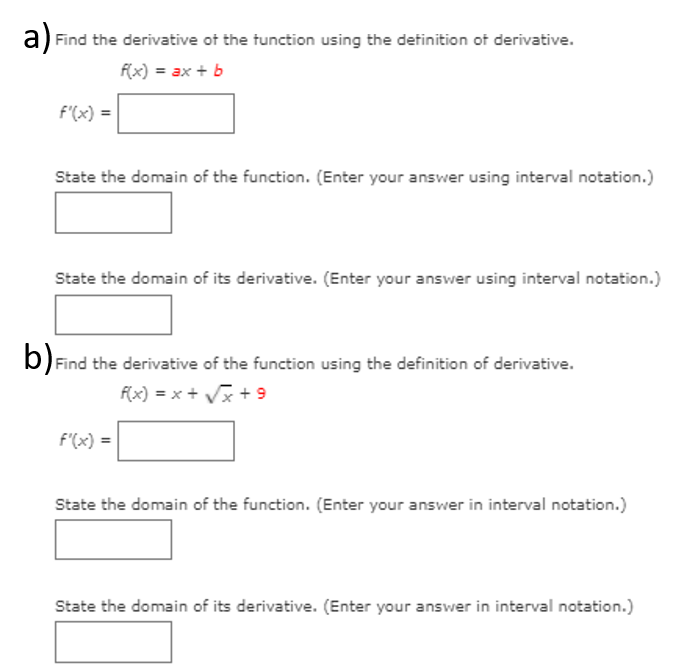 a) Find the derivative of the function using the definition of derivative.

$f(x) = ax + b$

$f'(x) =$

State the domain of the function. (Enter your answer using interval notation.)

State the domain of its derivative. (Enter your answer using interval notation.)

b) Find the derivative of the function using the definition of derivative.

$f(x) = x + \sqrt{x} + 9$

$f'(x) =$

State the domain of the function. (Enter your answer in interval notation.)

State the domain of its derivative. (Enter your answer in interval notation.)